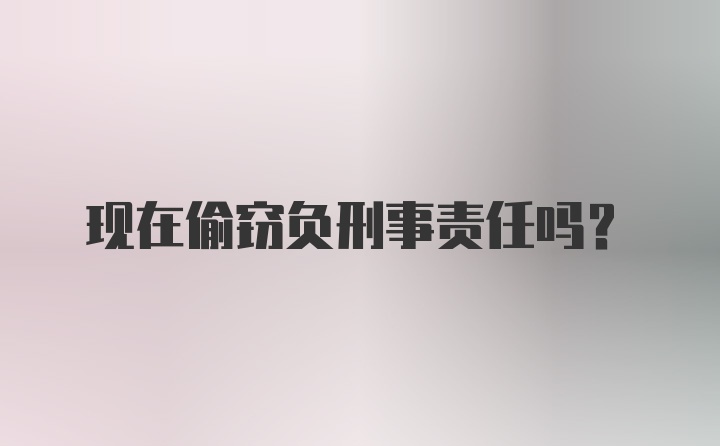 现在偷窃负刑事责任吗？